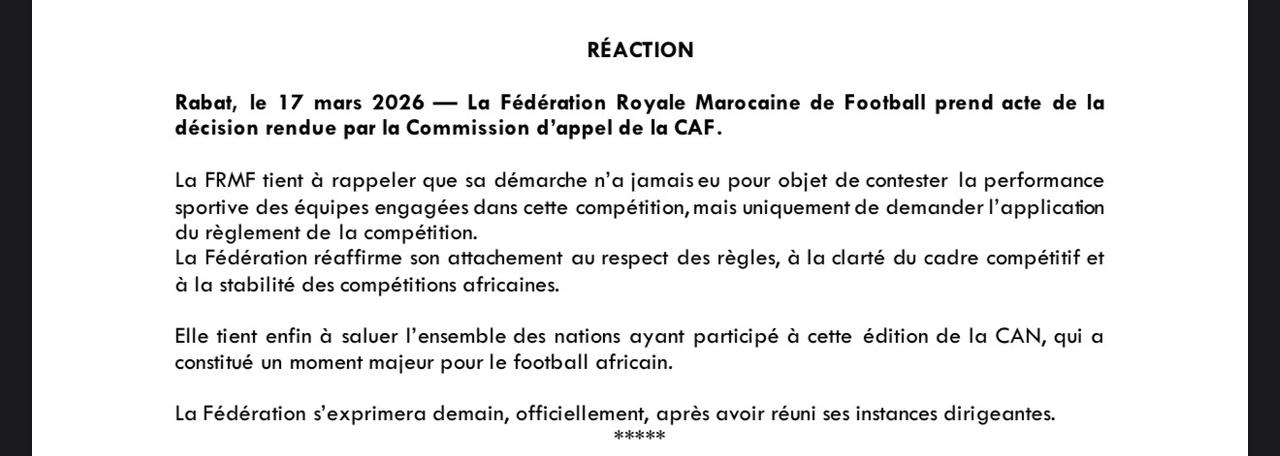 RÉACTION

Rabat, le 17 mars 2026 — La Fédération Royale Marocaine de Football prend acte de la décision rendue par la Commission d'appel de la CAF.

La FRMF tient à rappeler que sa démarche n'a jamais eu pour objet de contester la performance sportive des équipes engagées dans cette compétition, mais uniquement de demander l'application du règlement de la compétition.
La Fédération réaffirme son attachement au respect des règles, à la clarté du cadre compétitif et à la stabilité des compétitions africaines.

Elle tient enfin à saluer l'ensemble des nations ayant participé à cette édition de la CAN, qui a constitué un moment majeur pour le football africain.

La Fédération s'exprimera demain, officiellement, après avoir réuni ses instances dirigeantes.
*****